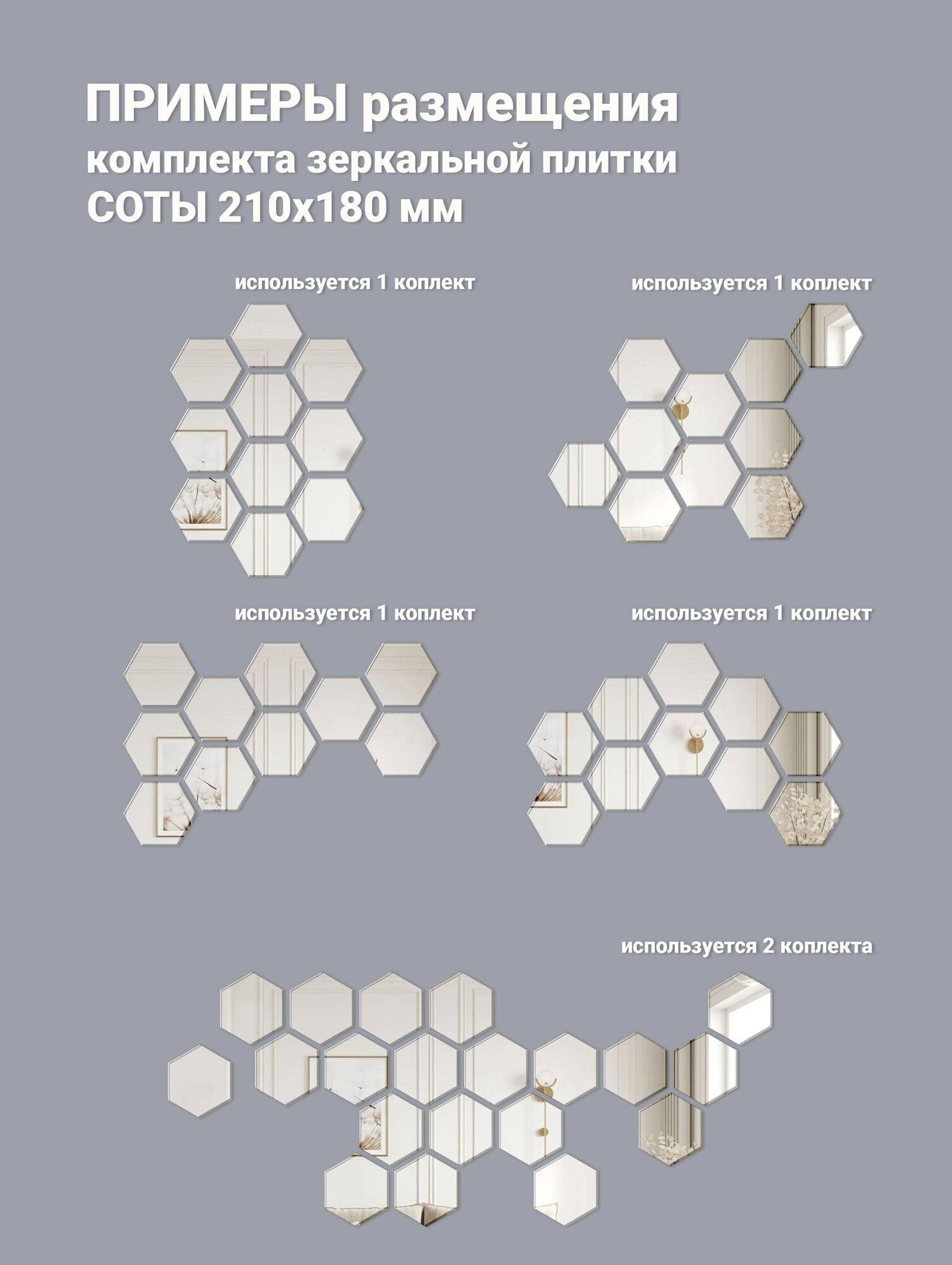 ПРИМЕРЫ размещения
комплекта зеркальной плитки
СОТЫ 210х180 мм

используется 1 коплект

используется 1 коплект

используется 1 коплект

используется 1 коплект

используется 2 коплекта